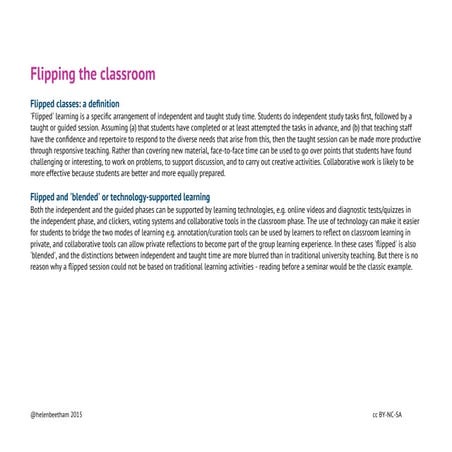 Flipping the classroom

Flipped classes: a definition
'Flipped' learning is a specific arrangement of independent and taught study time. Students do independent study tasks first, followed by a taught or guided session. Assuming (a) that students have completed or at least attempted the tasks in advance, and (b) that teaching staff have the confidence and repertoire to respond to the diverse needs that arise from this, then the taught session can be made more productive through responsive teaching. Rather than covering new material, face-to-face time can be used to go over points that students have found challenging or interesting, to work on problems, to support discussion, and to carry out creative activities. Collaborative work is likely to be more effective because students are better and more equally prepared.

Flipped and 'blended' or technology-supported learning
Both the independent and the guided phases can be supported by learning technologies, e.g. online videos and diagnostic tests/quizzes in the independent phase, and clickers, voting systems and collaborative tools in the classroom phase. The use of technology can make it easier for students to bridge the two modes of learning e.g. annotation/curation tools can be used by learners to reflect on classroom learning in private, and collaborative tools can allow private reflections to become part of the group learning experience. In these cases 'flipped' is also 'blended', and the distinctions between independent and taught time are more blurred than in traditional university teaching. But there is no reason why a flipped session could not be based on traditional learning activities - reading before a seminar would be the classic example.

@helenbeetham 2015

cc BY-NC-SA